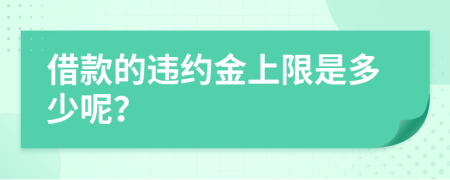 借款的违约金上限是多少呢?